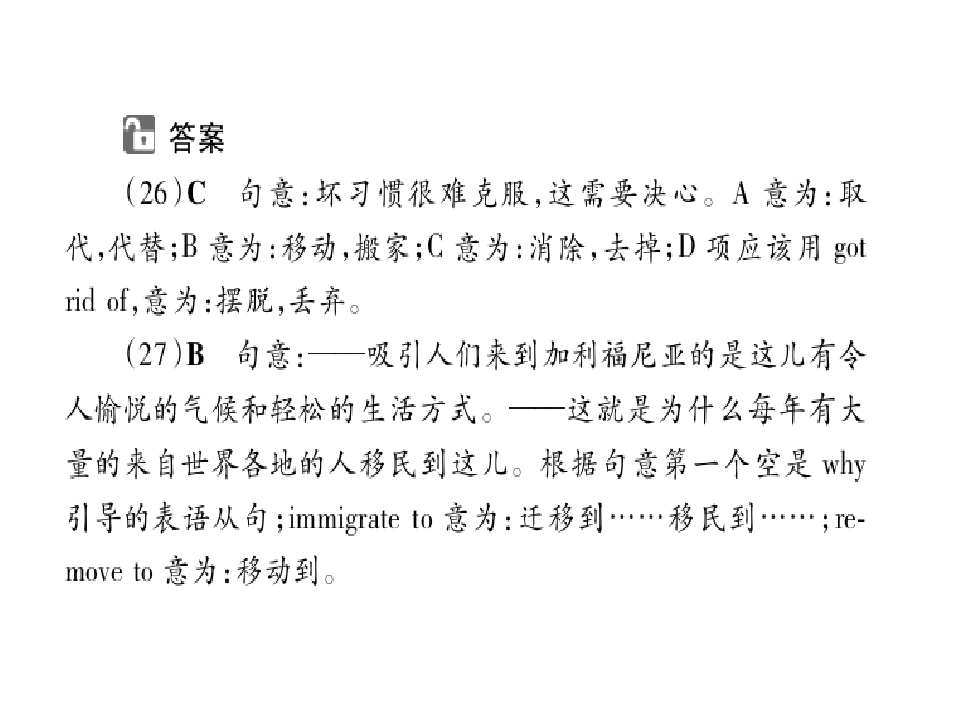 答案

(26)C 句意:坏习惯很难克服,这需要决心。A意为:取代,代替;B意为:移动,搬家;C意为:消除,去掉;D项应该用got rid of,意为:摆脱,丢弃。

(27)B 句意:——吸引人们来到加利福尼亚的是这儿有令人愉悦的气候和轻松的生活方式。——这就是为什么每年有大量的来自世界各地的人移民到这儿。根据句意第一个空是why引导的表语从句;immigrate to意为:迁移到……移民到……;remove to意为:移动到。